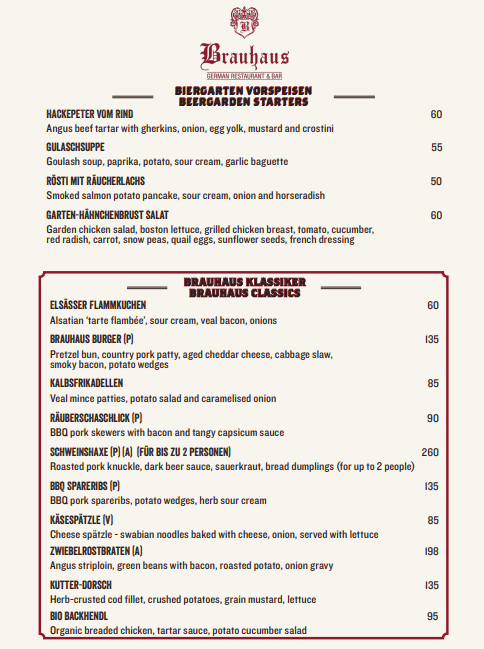 B

Brauhaus
GERMAN RESTAURANT & BAR

BIERGARTEN VORSPEISEN
BEERGARDEN STARTERS

HACKEPETER VOM RIND 60
Angus beef tartar with gherkins, onion, egg yolk, mustard and crostini

GULASCHSUPPE 55
Goulash soup, paprika, potato, sour cream, garlic baguette

RÖSTI MIT RÄUCHERLACHS 50
Smoked salmon potato pancake, sour cream, onion and horseradish

GARTEN-HÄHNCHENBRUST SALAT 60
Garden chicken salad, boston lettuce, grilled chicken breast, tomato, cucumber, red radish, carrot, snow peas, quail eggs, sunflower seeds, french dressing

BRAUHAUS KLASSIKER
BRAUHAUS CLASSICS

ELSÄSSER FLAMMKUCHEN 60
Alsatian 'tarte flambée', sour cream, veal bacon, onions

BRAUHAUS BURGER (P) 135
Pretzel bun, country pork patty, aged cheddar cheese, cabbage slaw, smoky bacon, potato wedges

KALBSFRIKADELLEN 85
Veal mince patties, potato salad and caramelised onion

RÄUBERSCHASCHLICK (P) 90
BBQ pork skewers with bacon and tangy capsicum sauce

SCHWEINSHAXE (P) (A) (FÜR BIS ZU 2 PERSONEN) 260
Roasted pork knuckle, dark beer sauce, sauerkraut, bread dumplings (for up to 2 people)

BBQ SPARERIBS (P) 135
BBQ pork spareribs, potato wedges, herb sour cream

KÄSESPÄTZLE (V) 85
Cheese spätzle - swabian noodles baked with cheese, onion, served with lettuce

ZWIEBELROSTBRATEN (A) 198
Angus striploin, green beans with bacon, roasted potato, onion gravy

KUTTER-DORSCH 135
Herb-crusted cod fillet, crushed potatoes, grain mustard, lettuce

BIO BACKHENDL 95
Organic breaded chicken, tartar sauce, potato cucumber salad